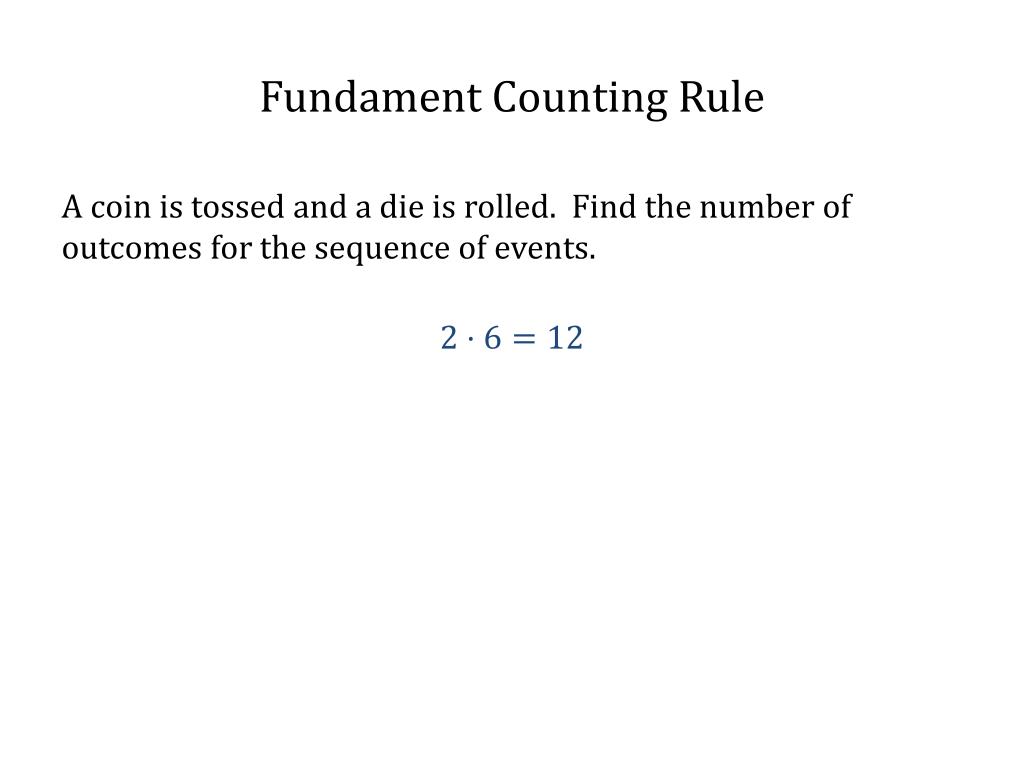 Fundament Counting Rule

A coin is tossed and a die is rolled. Find the number of outcomes for the sequence of events.

$2 \cdot 6 = 12$